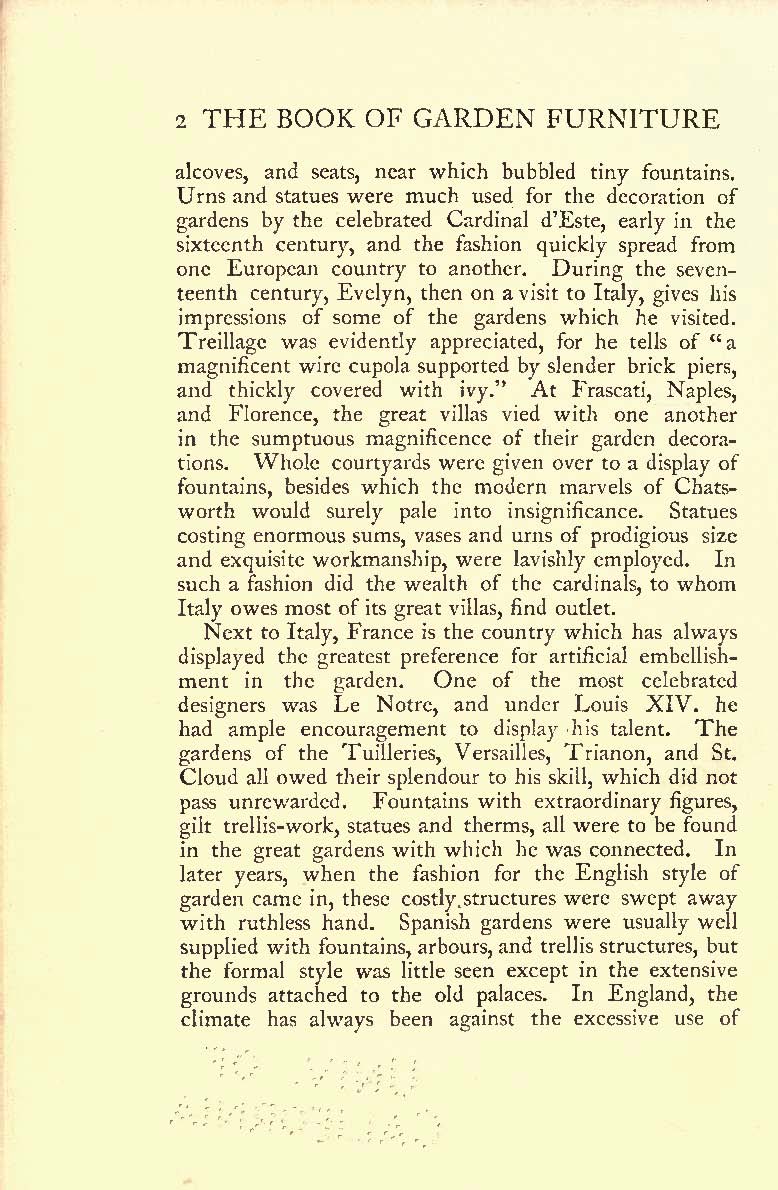 2 THE BOOK OF GARDEN FURNITURE

alcoves, and seats, near which bubbled tiny fountains. Urns and statues were much used for the decoration of gardens by the celebrated Cardinal d'Este, early in the sixteenth century, and the fashion quickly spread from one European country to another. During the seventeenth century, Evelyn, then on a visit to Italy, gives his impressions of some of the gardens which he visited. Treillage was evidently appreciated, for he tells of "a magnificent wire cupola supported by slender brick piers, and thickly covered with ivy." At Frascati, Naples, and Florence, the great villas vied with one another in the sumptuous magnificence of their garden decorations. Whole courtyards were given over to a display of fountains, besides which the modern marvels of Chatsworth would surely pale into insignificance. Statues costing enormous sums, vases and urns of prodigious size and exquisite workmanship, were lavishly employed. In such a fashion did the wealth of the cardinals, to whom Italy owes most of its great villas, find outlet.

Next to Italy, France is the country which has always displayed the greatest preference for artificial embellishment in the garden. One of the most celebrated designers was Le Notre, and under Louis XIV. he had ample encouragement to display his talent. The gardens of the Tuilleries, Versailles, Trianon, and St. Cloud all owed their splendour to his skill, which did not pass unrewarded. Fountains with extraordinary figures, gilt trellis-work, statues and therms, all were to be found in the great gardens with which he was connected. In later years, when the fashion for the English style of garden came in, these costly structures were swept away with ruthless hand. Spanish gardens were usually well supplied with fountains, arbours, and trellis structures, but the formal style was little seen except in the extensive grounds attached to the old palaces. In England, the climate has always been against the excessive use of